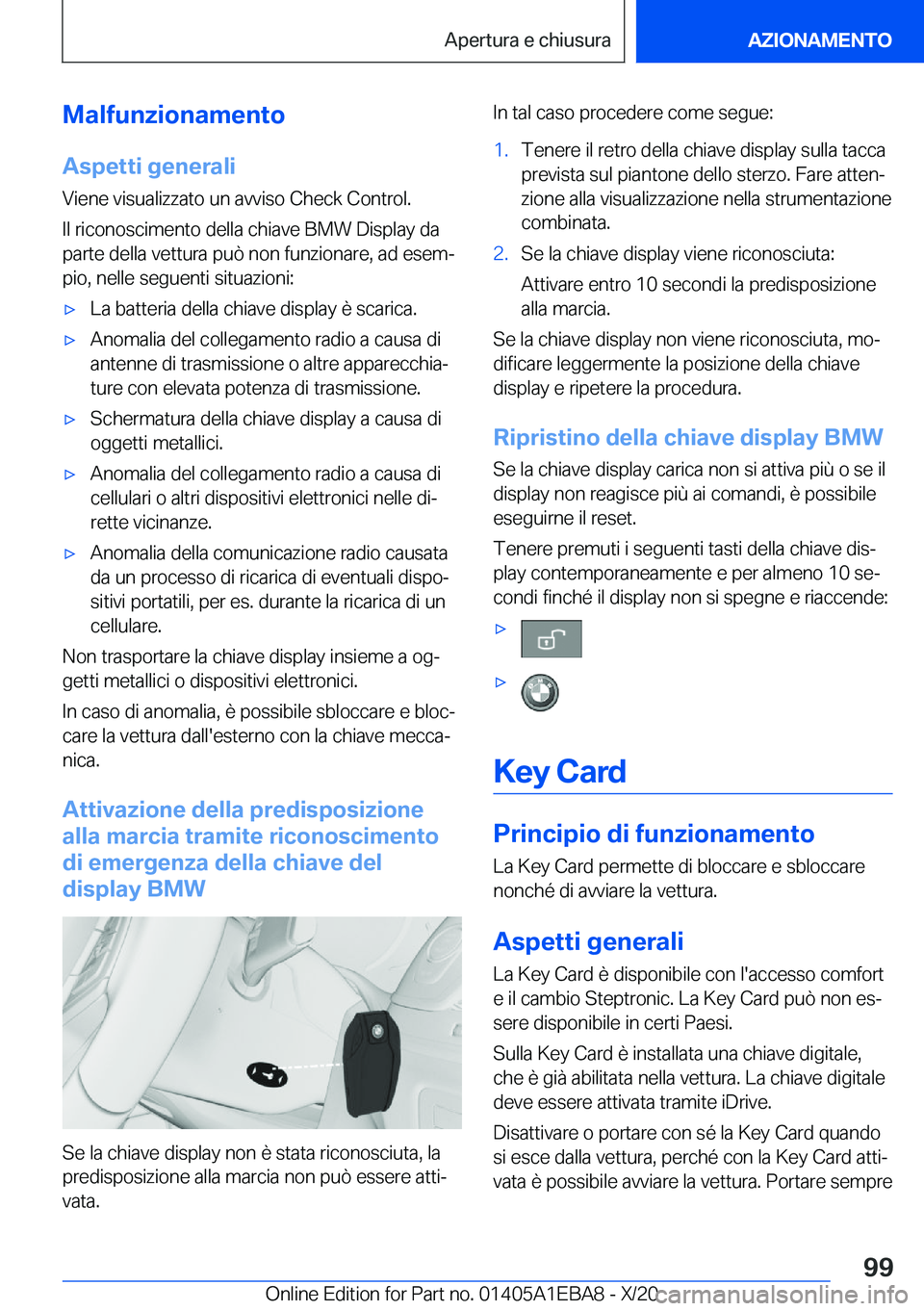 Apertura e chiusura

AZIONAMENTO

Malfunzionamento

Aspetti generali

Viene visualizzato un avviso Check Control.

Il riconoscimento della chiave BMW Display da parte della vettura può non funzionare, ad esempio, nelle seguenti situazioni:

▷ La batteria della chiave display è scarica.

▷ Anomalia del collegamento radio a causa di antenne di trasmissione o altre apparecchiature con elevata potenza di trasmissione.

▷ Schermatura della chiave display a causa di oggetti metallici.

▷ Anomalia del collegamento radio a causa di cellulari o altri dispositivi elettronici nelle dirette vicinanze.

▷ Anomalia della comunicazione radio causata da un processo di ricarica di eventuali dispositivi portatili, per es. durante la ricarica di un cellulare.

Non trasportare la chiave display insieme a oggetti metallici o dispositivi elettronici.

In caso di anomalia, è possibile sbloccare e bloccare la vettura dall'esterno con la chiave meccanica.

Attivazione della predisposizione alla marcia tramite riconoscimento di emergenza della chiave del display BMW

Se la chiave display non è stata riconosciuta, la predisposizione alla marcia non può essere attivata.

In tal caso procedere come segue:

1. Tenere il retro della chiave display sulla tacca prevista sul piantone dello sterzo. Fare attenzione alla visualizzazione nella strumentazione combinata.

2. Se la chiave display viene riconosciuta:

Attivare entro 10 secondi la predisposizione alla marcia.

Se la chiave display non viene riconosciuta, modificare leggermente la posizione della chiave display e ripetere la procedura.

Ripristino della chiave display BMW

Se la chiave display carica non si attiva più o se il display non reagisce più ai comandi, è possibile eseguirne il reset.

Tenere premuti i seguenti tasti della chiave display contemporaneamente e per almeno 10 secondi finché il display non si spegne e riaccende:

▷

▷

Key Card

Principio di funzionamento

La Key Card permette di bloccare e sbloccare nonché di avviare la vettura.

Aspetti generali

La Key Card è disponibile con l'accesso comfort e il cambio Steptronic. La Key Card può non essere disponibile in certi Paesi.

Sulla Key Card è installata una chiave digitale, che è già abilitata nella vettura. La chiave digitale deve essere attivata tramite iDrive.

Disattivare o portare con sé la Key Card quando si esce dalla vettura, perché con la Key Card attivata è possibile avviare la vettura. Portare sempre

99

Online Edition for Part no. 01405A1EBA8 - X/20 carmanualsonline.info